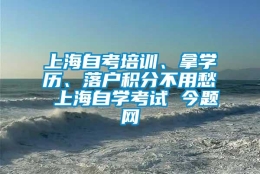 上海自考培训、拿学历、落户积分不用愁 上海自学考试 今题网